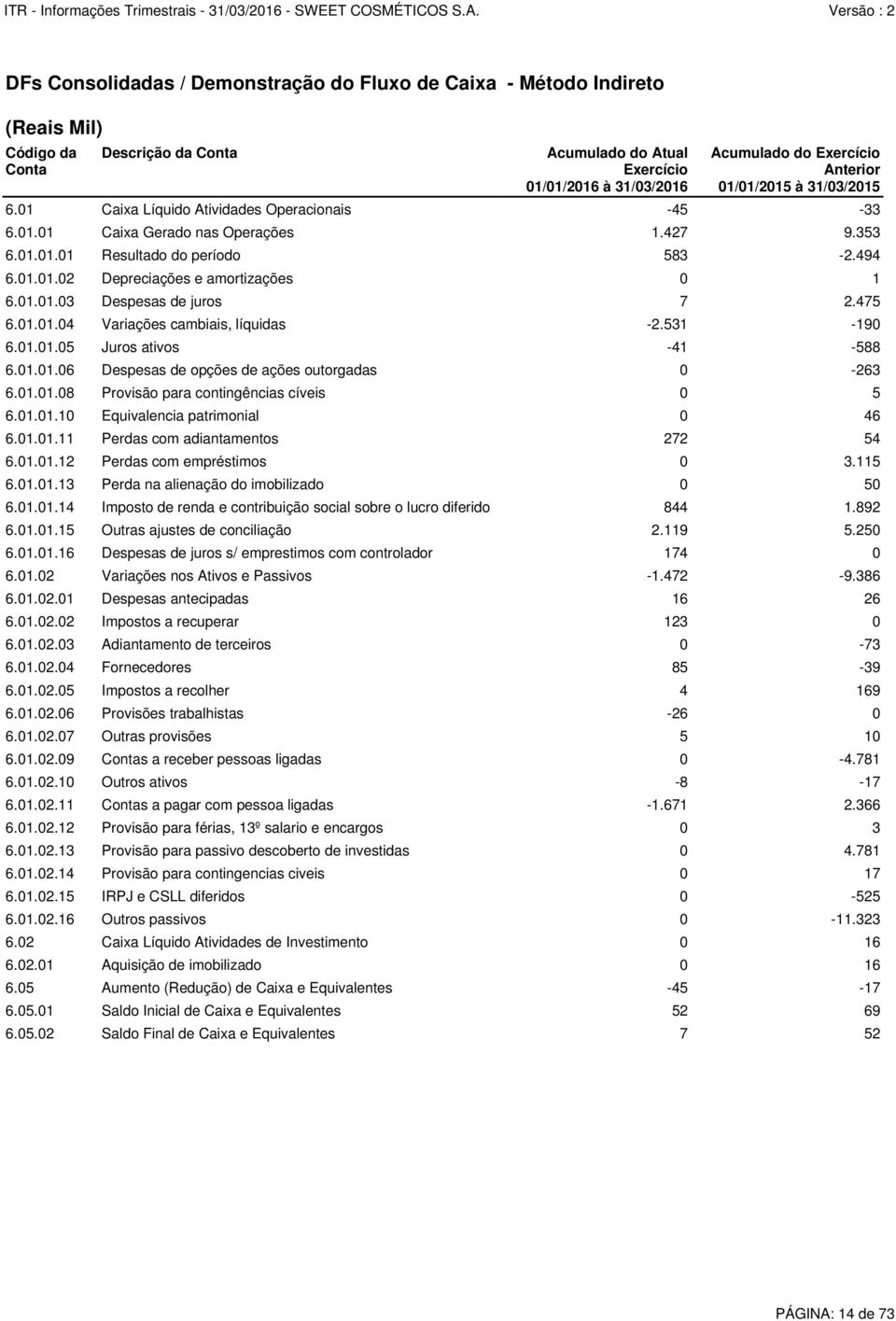 ITR - Informações Trimestrais - 31/03/2016 - SWEET COSMÉTICOS S.A. Versão : 2

DFs Consolidadas / Demonstração do Fluxo de Caixa - Método Indireto

(Reais Mil)

| Código da Conta | Descrição da Conta | Acumulado do Atual Exercício 01/01/2016 à 31/03/2016 | Acumulado do Exercício Anterior 01/01/2015 à 31/03/2015 |
|---|---|---|---|
| 6.01 | Caixa Líquido Atividades Operacionais | -45 | -33 |
| 6.01.01 | Caixa Gerado nas Operações | 1.427 | 9.353 |
| 6.01.01.01 | Resultado do período | 583 | -2.494 |
| 6.01.01.02 | Depreciações e amortizações | 0 | 1 |
| 6.01.01.03 | Despesas de juros | 7 | 2.475 |
| 6.01.01.04 | Variações cambiais, líquidas | -2.531 | -190 |
| 6.01.01.05 | Juros ativos | -41 | -588 |
| 6.01.01.06 | Despesas de opções de ações outorgadas | 0 | -263 |
| 6.01.01.08 | Provisão para contingências cíveis | 0 | 5 |
| 6.01.01.10 | Equivalencia patrimonial | 0 | 46 |
| 6.01.01.11 | Perdas com adiantamentos | 272 | 54 |
| 6.01.01.12 | Perdas com empréstimos | 0 | 3.115 |
| 6.01.01.13 | Perda na alienação do imobilizado | 0 | 50 |
| 6.01.01.14 | Imposto de renda e contribuição social sobre o lucro diferido | 844 | 1.892 |
| 6.01.01.15 | Outras ajustes de conciliação | 2.119 | 5.250 |
| 6.01.01.16 | Despesas de juros s/ emprestimos com controlador | 174 | 0 |
| 6.01.02 | Variações nos Ativos e Passivos | -1.472 | -9.386 |
| 6.01.02.01 | Despesas antecipadas | 16 | 26 |
| 6.01.02.02 | Impostos a recuperar | 123 | 0 |
| 6.01.02.03 | Adiantamento de terceiros | 0 | -73 |
| 6.01.02.04 | Fornecedores | 85 | -39 |
| 6.01.02.05 | Impostos a recolher | 4 | 169 |
| 6.01.02.06 | Provisões trabalhistas | -26 | 0 |
| 6.01.02.07 | Outras provisões | 5 | 10 |
| 6.01.02.09 | Contas a receber pessoas ligadas | 0 | -4.781 |
| 6.01.02.10 | Outros ativos | -8 | -17 |
| 6.01.02.11 | Contas a pagar com pessoa ligadas | -1.671 | 2.366 |
| 6.01.02.12 | Provisão para férias, 13º salario e encargos | 0 | 3 |
| 6.01.02.13 | Provisão para passivo descoberto de investidas | 0 | 4.781 |
| 6.01.02.14 | Provisão para contingencias civeis | 0 | 17 |
| 6.01.02.15 | IRPJ e CSLL diferidos | 0 | -525 |
| 6.01.02.16 | Outros passivos | 0 | -11.323 |
| 6.02 | Caixa Líquido Atividades de Investimento | 0 | 16 |
| 6.02.01 | Aquisição de imobilizado | 0 | 16 |
| 6.05 | Aumento (Redução) de Caixa e Equivalentes | -45 | -17 |
| 6.05.01 | Saldo Inicial de Caixa e Equivalentes | 52 | 69 |
| 6.05.02 | Saldo Final de Caixa e Equivalentes | 7 | 52 |

PÁGINA: 14 de 73